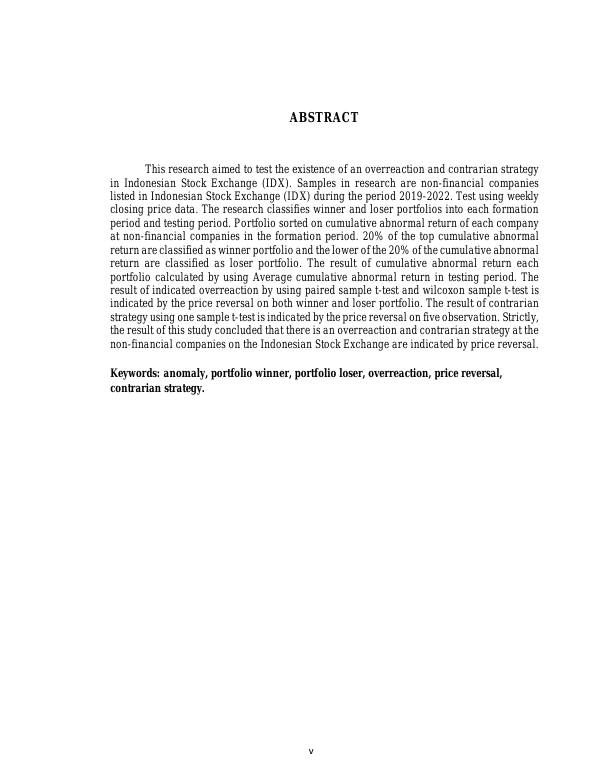 ABSTRACT

This research aimed to test the existence of an overreaction and contrarian strategy in Indonesian Stock Exchange (IDX). Samples in research are non-financial companies listed in Indonesian Stock Exchange (IDX) during the period 2019-2022. Test using weekly closing price data. The research classifies winner and loser portfolios into each formation period and testing period. Portfolio sorted on cumulative abnormal return of each company at non-financial companies in the formation period. 20% of the top cumulative abnormal return are classified as winner portfolio and the lower of the 20% of the cumulative abnormal return are classified as loser portfolio. The result of cumulative abnormal return each portfolio calculated by using Average cumulative abnormal return in testing period. The result of indicated overreaction by using paired sample t-test and wilcoxon sample t-test is indicated by the price reversal on both winner and loser portfolio. The result of contrarian strategy using one sample t-test is indicated by the price reversal on five observation. Strictly, the result of this study concluded that there is an overreaction and contrarian strategy at the non-financial companies on the Indonesian Stock Exchange are indicated by price reversal.

Keywords: anomaly, portfolio winner, portfolio loser, overreaction, price reversal, contrarian strategy.

v